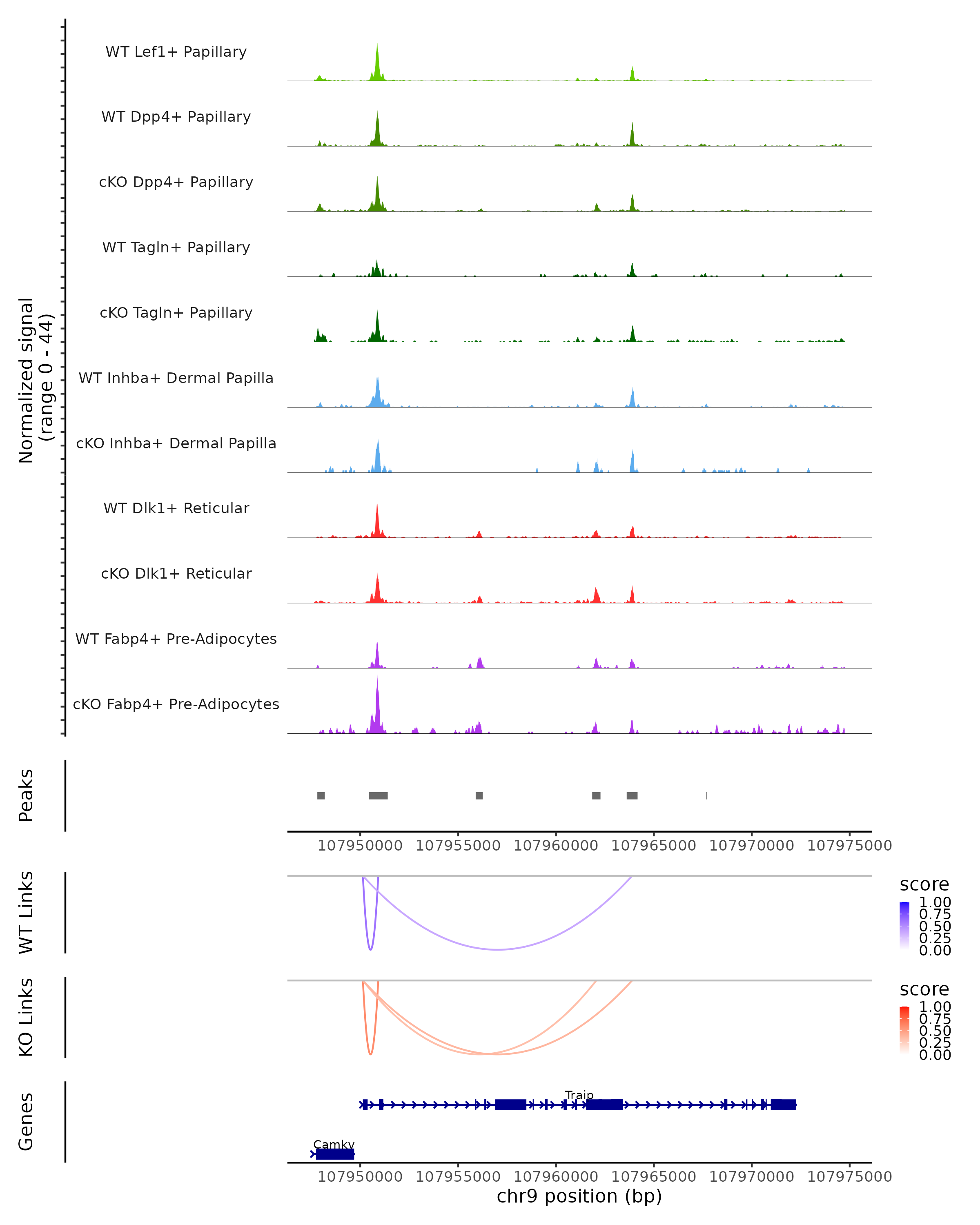 Normalized signal
(range 0 - 44)

WT Lef1+ Papillary

WT Dpp4+ Papillary

cKO Dpp4+ Papillary

WT Tagln+ Papillary

cKO Tagln+ Papillary

WT Inhba+ Dermal Papilla

cKO Inhba+ Dermal Papilla

WT Dlk1+ Reticular

cKO Dlk1+ Reticular

WT Fabp4+ Pre-Adipocytes

cKO Fabp4+ Pre-Adipocytes

Peaks

107950000 107955000 107960000 107965000 107970000 107975000

WT Links

score
1.00
0.75
0.50
0.25
0.00

KO Links

score
1.00
0.75
0.50
0.25
0.00

Genes

Traip

Camkv

107950000 107955000 107960000 107965000 107970000 107975000

chr9 position (bp)